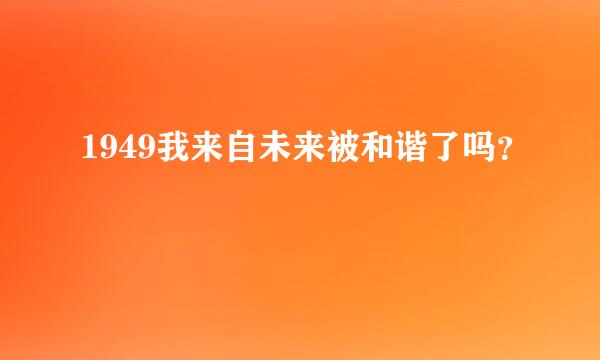 1949我来自未来被和谐了吗?